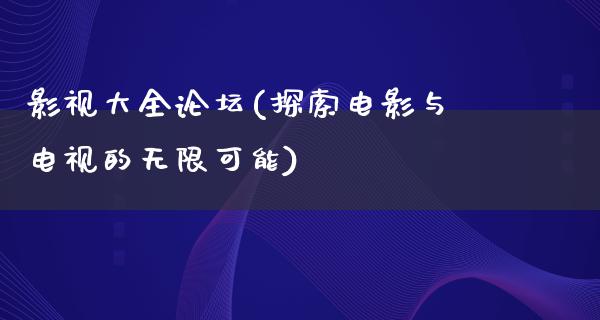 影视大全论坛(探索电影与电视的无限可能)